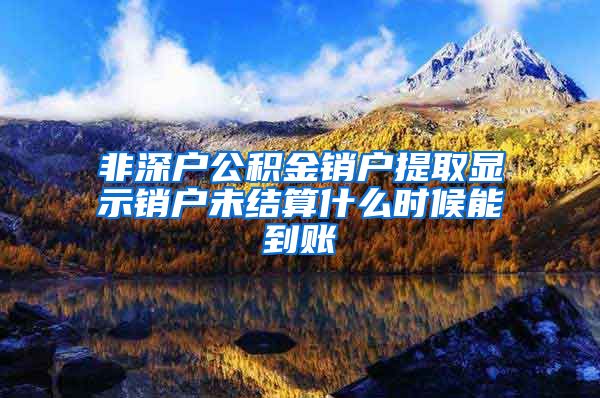 非深户公积金销户提取显示销户未结算什么时候能到账